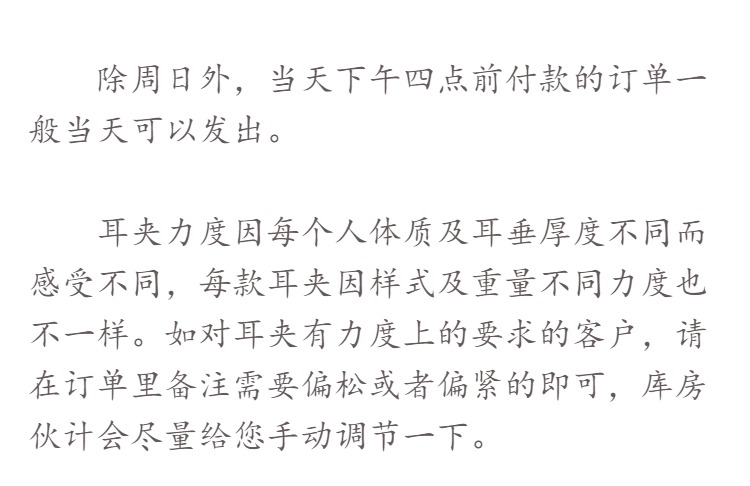 除周日外，当天下午四点前付款的订单一般当天可以发出。

耳夹力度因每个人体质及耳垂厚度不同而感受不同，每款耳夹因样式及重量不同力度也不一样。如对耳夹有力度上的要求的客户，请在订单里备注需要偏松或者偏紧的即可，库房伙计会尽量给您手动调节一下。